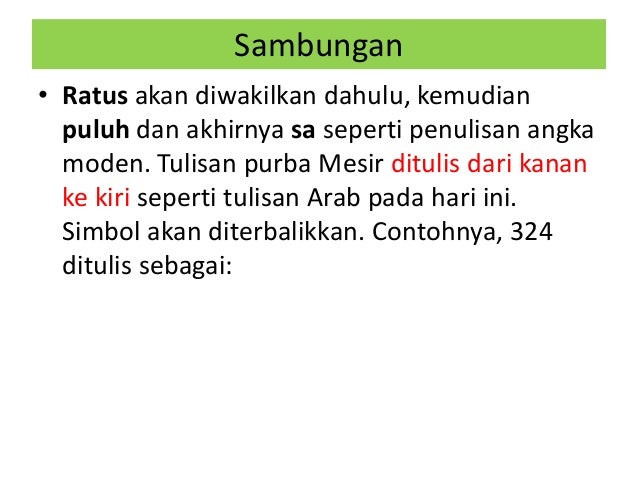 Sambungan

• Ratus akan diwakilkan dahulu, kemudian puluh dan akhirnya sa seperti penulisan angka moden. Tulisan purba Mesir ditulis dari kanan ke kiri seperti tulisan Arab pada hari ini. Simbol akan diterbalikkan. Contohnya, 324 ditulis sebagai: